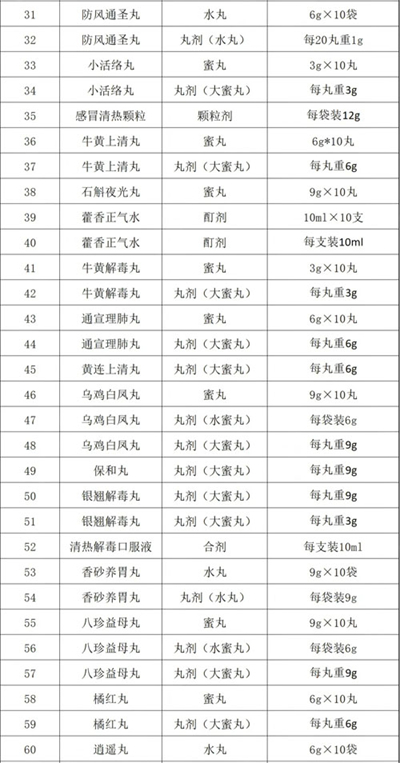 | 31 | 防风通圣丸 | 水丸 | 6g×10袋 |
|---|---|---|---|
| 32 | 防风通圣丸 | 丸剂（水丸） | 每20丸重1g |
| 33 | 小活络丸 | 蜜丸 | 3g×10丸 |
| 34 | 小活络丸 | 丸剂（大蜜丸） | 每丸重3g |
| 35 | 感冒清热颗粒 | 颗粒剂 | 每袋装12g |
| 36 | 牛黄上清丸 | 蜜丸 | 6g*10丸 |
| 37 | 牛黄上清丸 | 丸剂（大蜜丸） | 每丸重6g |
| 38 | 石斛夜光丸 | 蜜丸 | 9g×10丸 |
| 39 | 藿香正气水 | 酊剂 | 10ml×10支 |
| 40 | 藿香正气水 | 酊剂 | 每支装10ml |
| 41 | 牛黄解毒丸 | 蜜丸 | 3g×10丸 |
| 42 | 牛黄解毒丸 | 丸剂（大蜜丸） | 每丸重3g |
| 43 | 通宣理肺丸 | 蜜丸 | 6g×10丸 |
| 44 | 通宣理肺丸 | 丸剂（大蜜丸） | 每丸重6g |
| 45 | 黄连上清丸 | 丸剂（大蜜丸） | 每丸重6g |
| 46 | 乌鸡白凤丸 | 蜜丸 | 9g×10丸 |
| 47 | 乌鸡白凤丸 | 丸剂（水蜜丸） | 每袋装6g |
| 48 | 乌鸡白凤丸 | 丸剂（大蜜丸） | 每丸重9g |
| 49 | 保和丸 | 丸剂（大蜜丸） | 每丸重9g |
| 50 | 银翘解毒丸 | 丸剂（大蜜丸） | 每丸重9g |
| 51 | 银翘解毒丸 | 丸剂（大蜜丸） | 每丸重3g |
| 52 | 清热解毒口服液 | 合剂 | 每支装10ml |
| 53 | 香砂养胃丸 | 水丸 | 9g×10袋 |
| 54 | 香砂养胃丸 | 丸剂（水丸） | 每袋装9g |
| 55 | 八珍益母丸 | 蜜丸 | 9g×10丸 |
| 56 | 八珍益母丸 | 丸剂（水蜜丸） | 每袋装6g |
| 57 | 八珍益母丸 | 丸剂（大蜜丸） | 每丸重9g |
| 58 | 橘红丸 | 蜜丸 | 6g×10丸 |
| 59 | 橘红丸 | 丸剂（大蜜丸） | 每丸重6g |
| 60 | 逍遥丸 | 水丸 | 6g×10袋 |